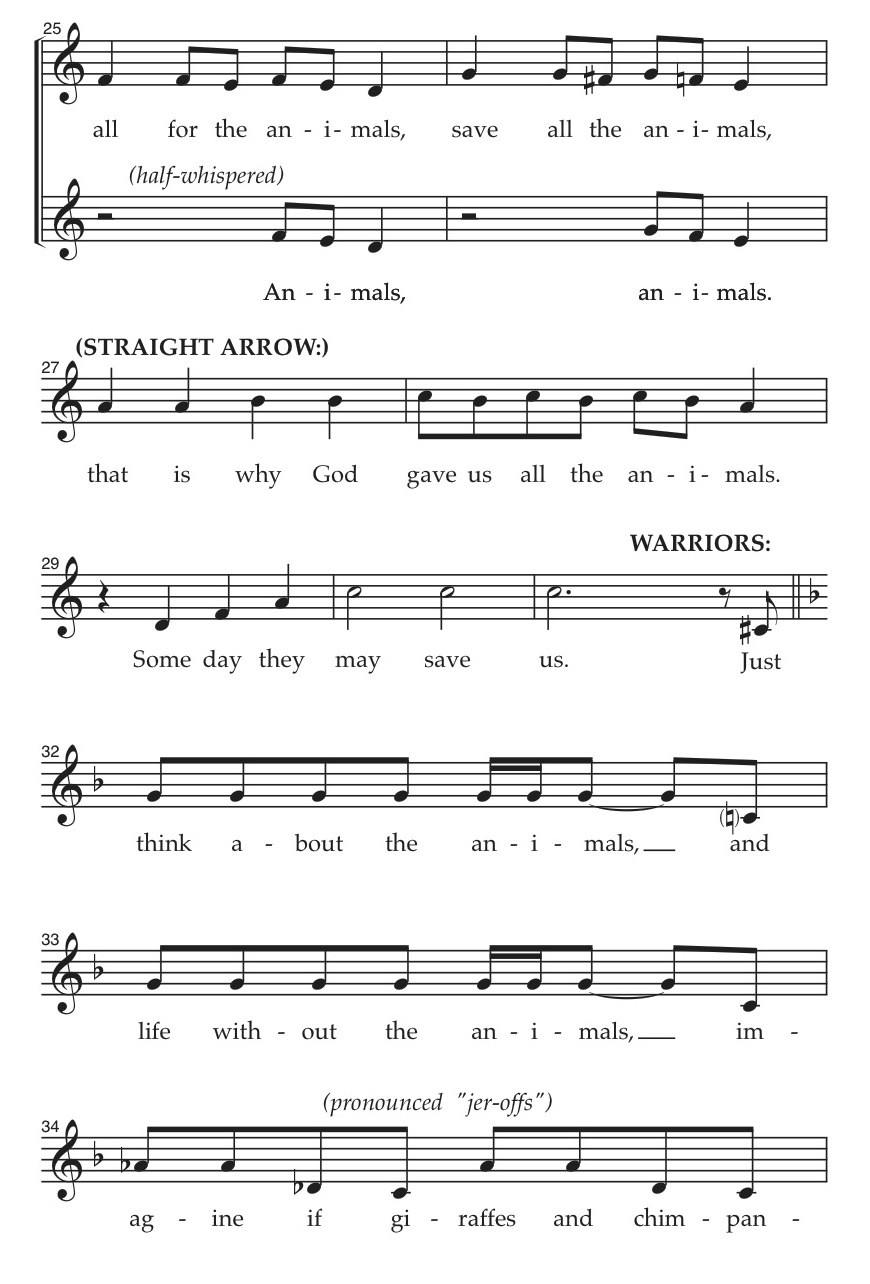 25

all for the an - i - mals, save all the an - i - mals,

(half-whispered)

An - i - mals, an - i - mals.

(STRAIGHT ARROW:)

27

that is why God gave us all the an - i - mals.

WARRIORS:

29

Some day they may save us. Just

32

think a - bout the an - i - mals, and

33

life with - out the an - i - mals, im -

(pronounced "jer-offs")

34

ag - ine if gi - raffes and chim - pan -